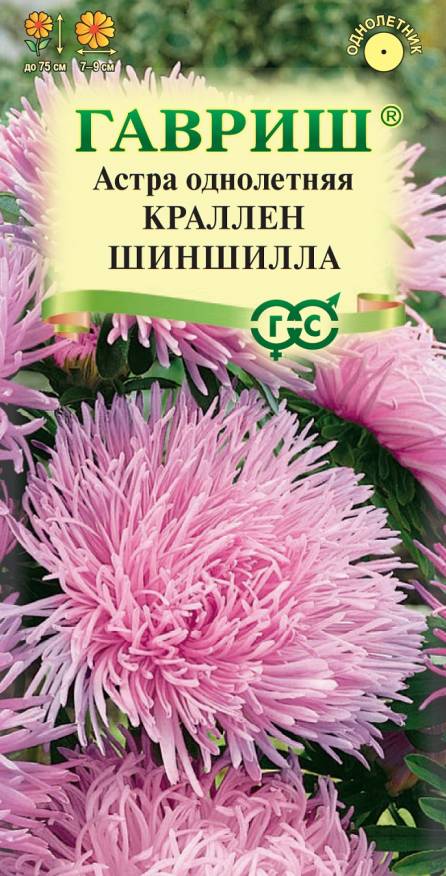 до 75 см
7–9 см
ОДНОЛЕТНИК
ГАВРИШ®
Астра однолетняя
КРАЛЛЕН
ШИНШИЛЛА
ГС